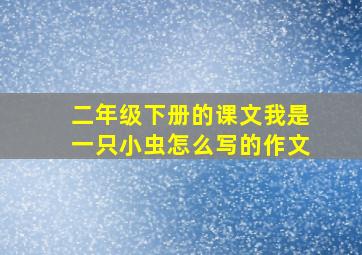 二年级下册的课文我是一只小虫怎么写的作文